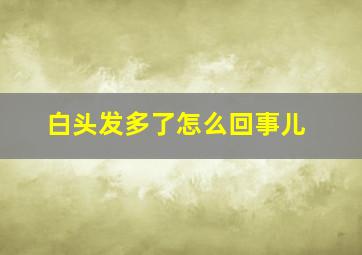 白头发多了怎么回事儿